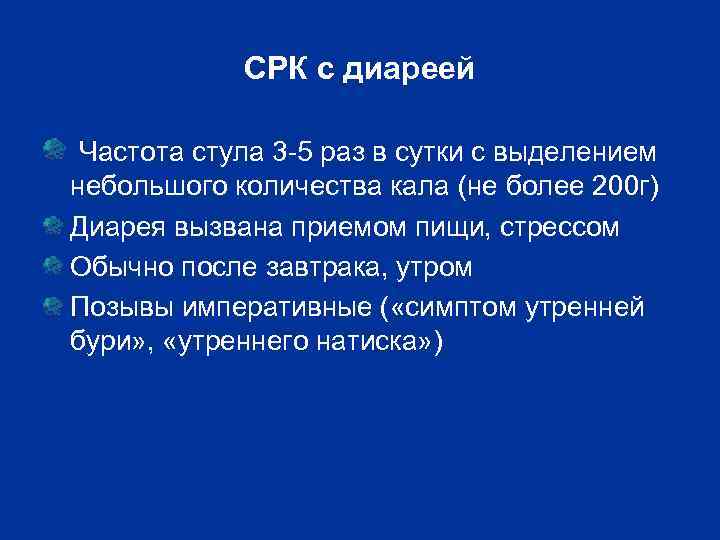 СРК с диареей

Частота стула 3-5 раз в сутки с выделением небольшого количества кала (не более 200г)

Диарея вызвана приемом пищи, стрессом

Обычно после завтрака, утром

Позывы императивные («симптом утренней бури», «утреннего натиска»)